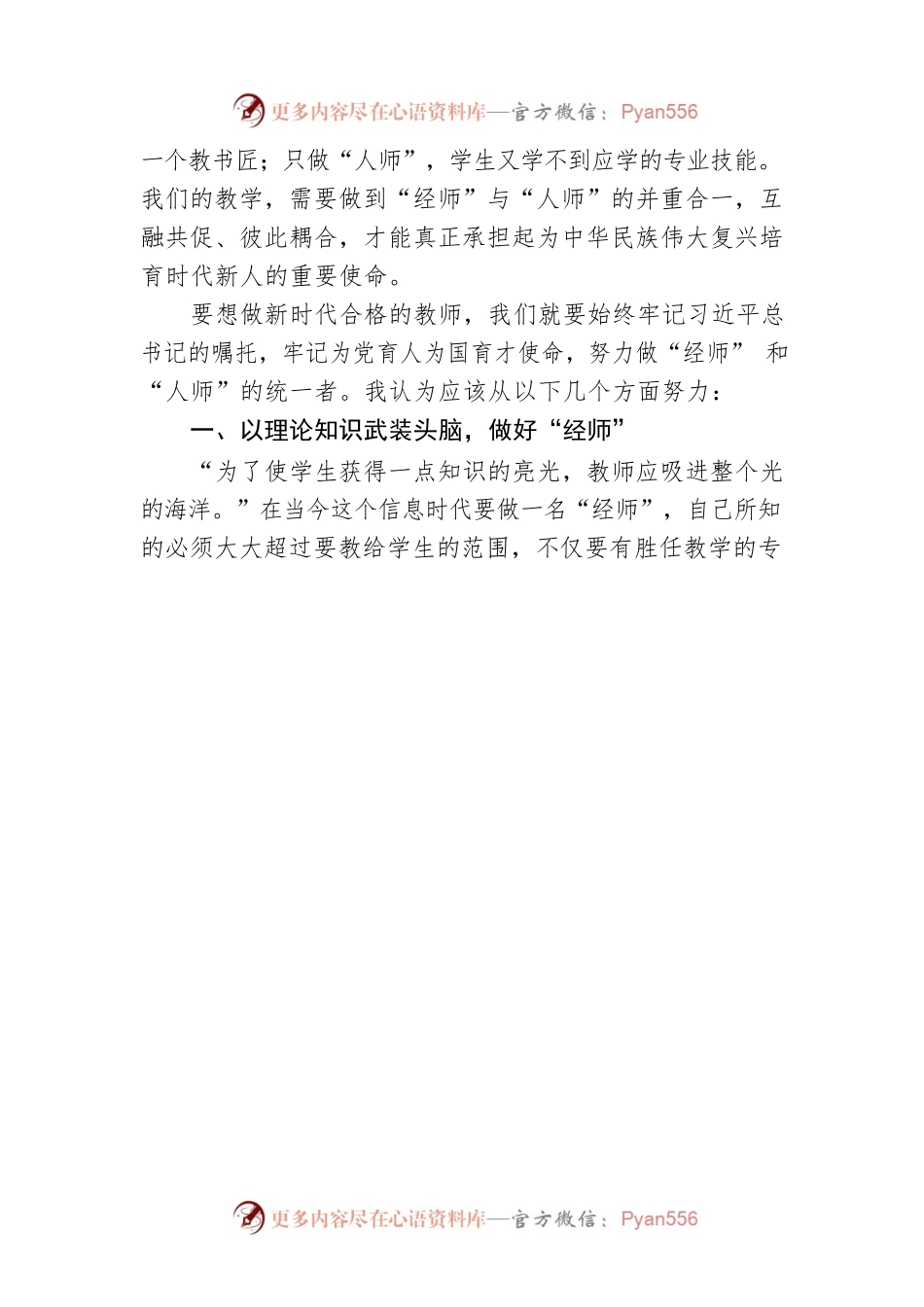 更多内容尽在心语资料库—官方微信：Pyan556

一个教书匠；只做“人师”，学生又学不到应学的专业技能。我们的教学，需要做到“经师”与“人师”的并重合一，互融共促、彼此耦合，才能真正承担起为中华民族伟大复兴培育时代新人的重要使命。

要想做新时代合格的教师，我们就要始终牢记习近平总书记的嘱托，牢记为党育人为国育才使命，努力做“经师” 和“人师”的统一者。我认为应该从以下几个方面努力：

一、以理论知识武装头脑，做好“经师”

“为了使学生获得一点知识的亮光，教师应吸进整个光的海洋。”在当今这个信息时代要做一名“经师”，自己所知的必须大大超过要教给学生的范围，不仅要有胜任教学的专

更多内容尽在心语资料库—官方微信：Pyan556